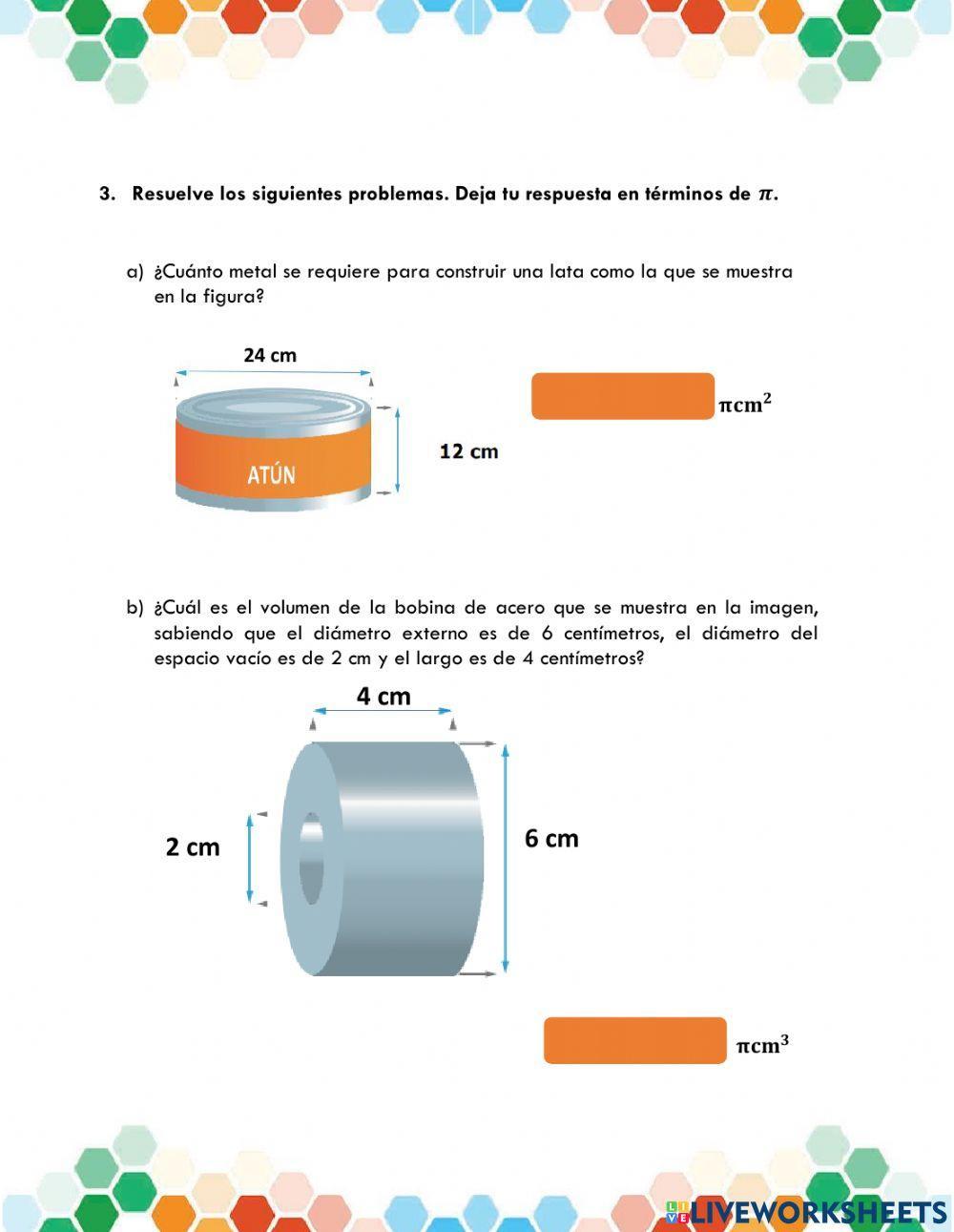 3. Resuelve los siguientes problemas. Deja tu respuesta en términos de $\pi$.

a) ¿Cuánto metal se requiere para construir una lata como la que se muestra en la figura?

24 cm

ATÚN

12 cm

$\pi cm^2$

b) ¿Cuál es el volumen de la bobina de acero que se muestra en la imagen, sabiendo que el diámetro externo es de 6 centímetros, el diámetro del espacio vacío es de 2 cm y el largo es de 4 centímetros?

4 cm

2 cm

6 cm

$\pi cm^3$

LIVEWORKSHEETS